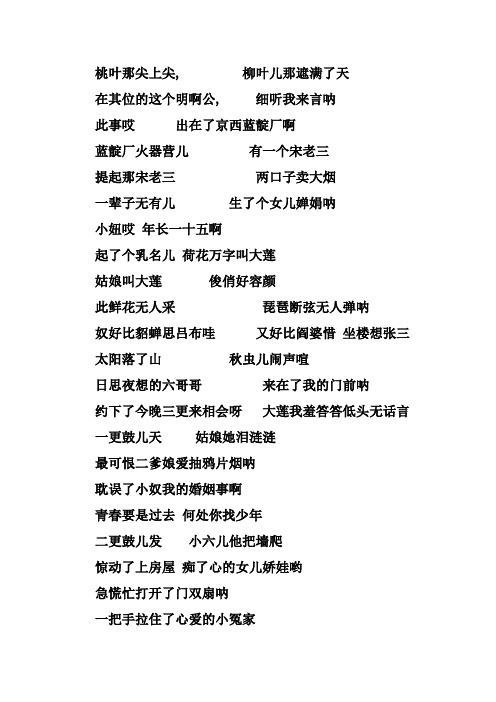 桃叶那尖上尖，　　柳叶儿那遮满了天

在其位的这个明啊公，　　细听我来言呐

此事哎　　出在了京西蓝靛厂啊

蓝靛厂火器营儿　　有一个宋老三

提起那宋老三　　两口子卖大烟

一辈子无有儿　　生了个女儿婵娟呐

小妞哎 年长一十五啊

起了个乳名儿 荷花万字叫大莲

姑娘叫大莲　　俊俏好容颜

此鲜花无人采　　琵琶断弦无人弹呐

奴好比貂蝉思吕布哇　　又好比阎婆惜 坐楼想张三

太阳落了山　　秋虫儿闹声喧

日思夜想的六哥哥　　来在了我的门前呐

约下了今晚三更来相会呀　　大莲我羞答答低头无话言

一更鼓儿天　　姑娘她泪涟涟

最可恨二爹娘爱抽鸦片烟呐

耽误了小奴我的婚姻事啊

青春要是过去 何处你找少年

二更鼓儿发　　小六儿他把墙爬

惊动了上房屋 痴了心的女儿娇娃哟

急慌忙打开了门双扇呐

一把手拉住了心爱的小冤家